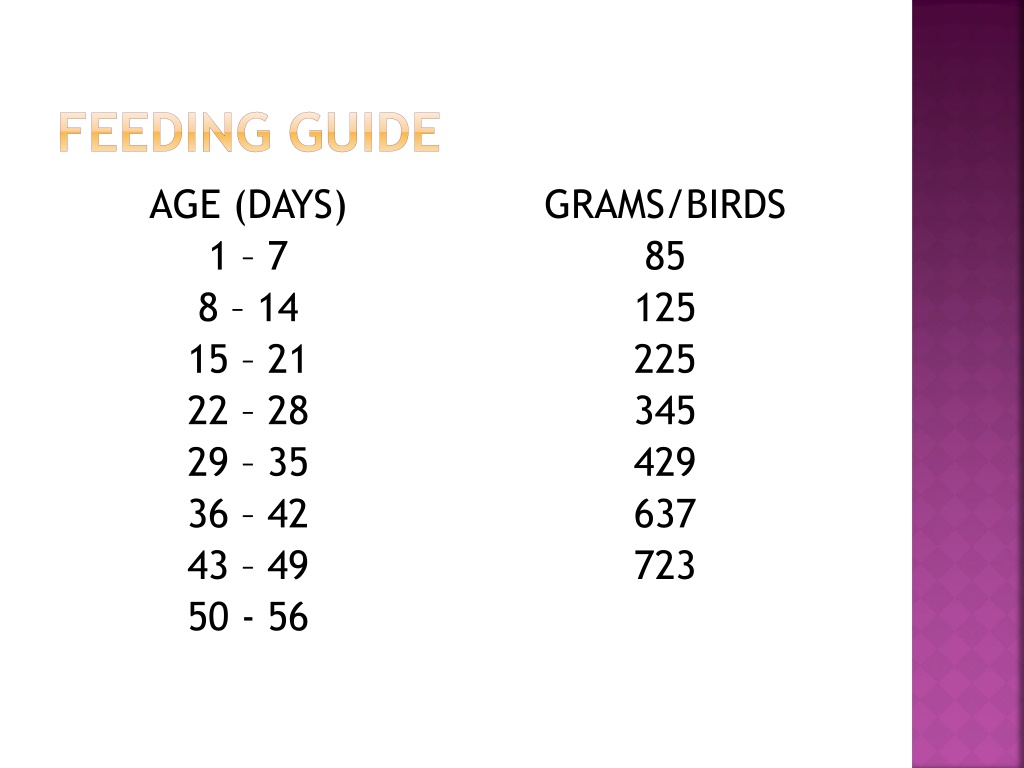 FEEDING GUIDE

| AGE (DAYS) | GRAMS/BIRDS |
|---|---|
| 1 – 7 | 85 |
| 8 – 14 | 125 |
| 15 – 21 | 225 |
| 22 – 28 | 345 |
| 29 – 35 | 429 |
| 36 – 42 | 637 |
| 43 – 49 | 723 |
| 50 - 56 | |